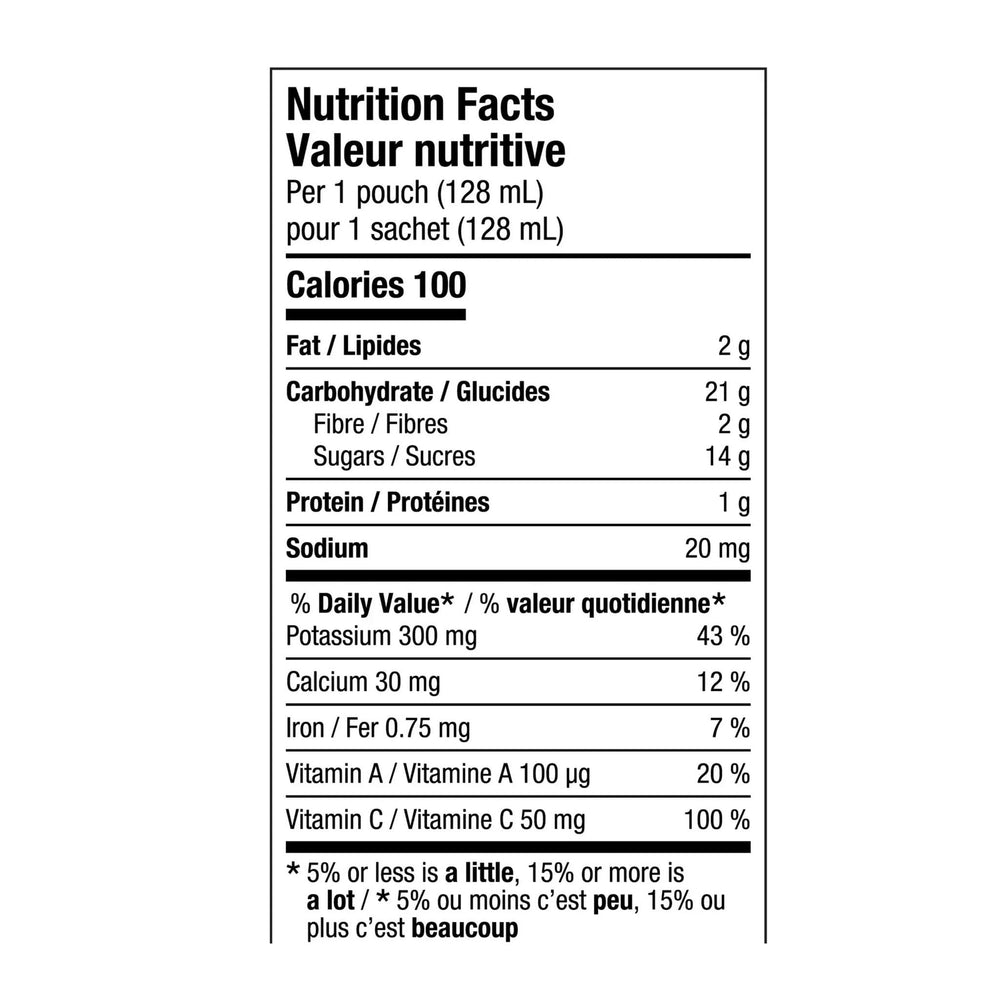 Nutrition Facts
Valeur nutritive
Per 1 pouch (128 mL)
pour 1 sachet (128 mL)

Calories 100

| | |
|---|---|
| Fat / Lipides | 2 g |
| Carbohydrate / Glucides | 21 g |
| Fibre / Fibres | 2 g |
| Sugars / Sucres | 14 g |
| Protein / Protéines | 1 g |
| Sodium | 20 mg |

% Daily Value* / % valeur quotidienne*

| | |
|---|---|
| Potassium 300 mg | 43 % |
| Calcium 30 mg | 12 % |
| Iron / Fer 0.75 mg | 7 % |
| Vitamin A / Vitamine A 100 µg | 20 % |
| Vitamin C / Vitamine C 50 mg | 100 % |

* 5% or less is a little, 15% or more is a lot / * 5% ou moins c'est peu, 15% ou plus c'est beaucoup